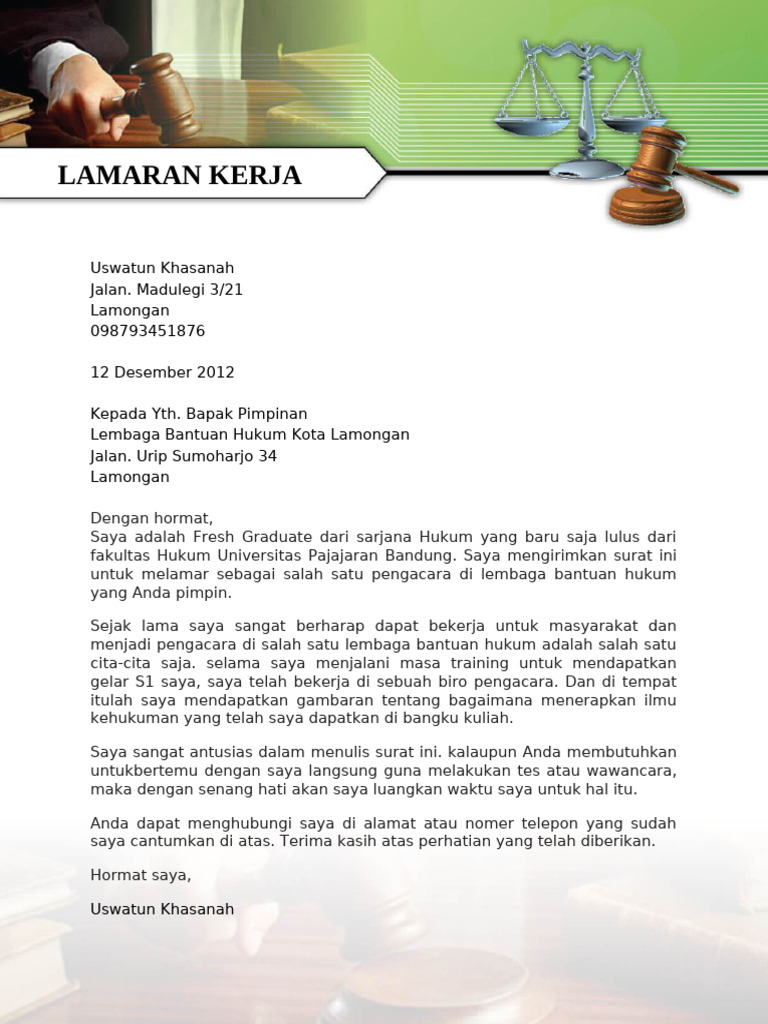 LAMARAN KERJA

Uswatun Khasanah
Jalan. Madulegi 3/21
Lamongan
098793451876

12 Desember 2012

Kepada Yth. Bapak Pimpinan
Lembaga Bantuan Hukum Kota Lamongan
Jalan. Urip Sumoharjo 34
Lamongan

Dengan hormat,
Saya adalah Fresh Graduate dari sarjana Hukum yang baru saja lulus dari fakultas Hukum Universitas Pajajaran Bandung. Saya mengirimkan surat ini untuk melamar sebagai salah satu pengacara di lembaga bantuan hukum yang Anda pimpin.

Sejak lama saya sangat berharap dapat bekerja untuk masyarakat dan menjadi pengacara di salah satu lembaga bantuan hukum adalah salah satu cita-cita saja. selama saya menjalani masa training untuk mendapatkan gelar S1 saya, saya telah bekerja di sebuah biro pengacara. Dan di tempat itulah saya mendapatkan gambaran tentang bagaimana menerapkan ilmu kehukuman yang telah saya dapatkan di bangku kuliah.

Saya sangat antusias dalam menulis surat ini. kalaupun Anda membutuhkan untukbertemu dengan saya langsung guna melakukan tes atau wawancara, maka dengan senang hati akan saya luangkan waktu saya untuk hal itu.

Anda dapat menghubungi saya di alamat atau nomer telepon yang sudah saya cantumkan di atas. Terima kasih atas perhatian yang telah diberikan.

Hormat saya,

Uswatun Khasanah